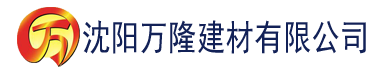 万 沈阳万隆建材有限公司